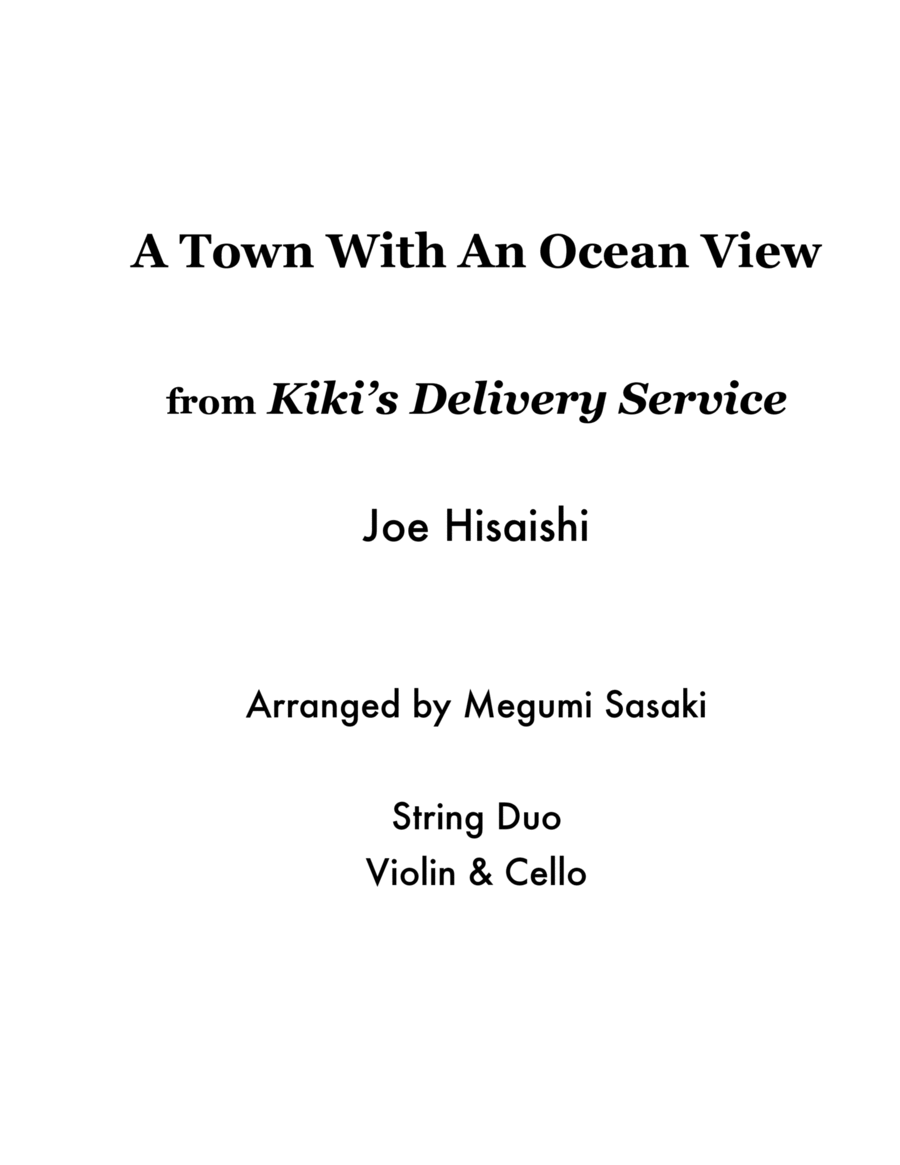 A Town With An Ocean View

from Kiki's Delivery Service

Joe Hisaishi

Arranged by Megumi Sasaki

String Duo
Violin & Cello